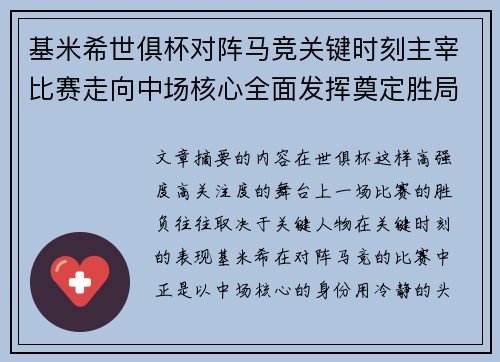 基米希世俱杯对阵马竞关键时刻主宰比赛走向中场核心全面发挥奠定胜局

文章摘要的内容在世俱杯这样高强度高关注度的舞台上一场比赛的胜负往往取决于关键人物在关键时刻的表现基米希在对阵马竞的比赛中正是以中场核心的身份用冷静的头